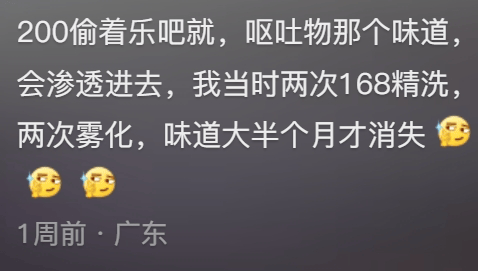 200偷着乐吧就，呕吐物那个味道，会渗透进去，我当时两次168精洗，两次雾化，味道大半个月才消失

1周前 · 广东